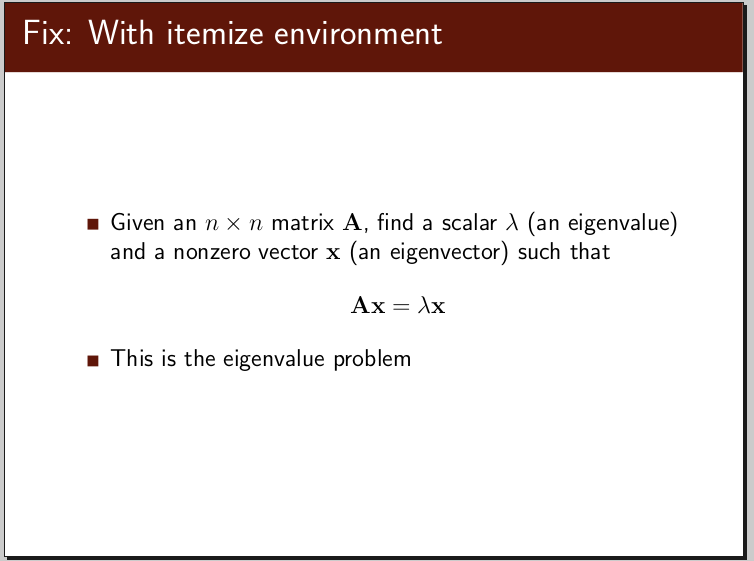 Fix: With itemize environment

- Given an $n \times n$ matrix $\mathbf{A}$, find a scalar $\lambda$ (an eigenvalue) and a nonzero vector $\mathbf{x}$ (an eigenvector) such that

$$\mathbf{A}\mathbf{x} = \lambda\mathbf{x}$$

- This is the eigenvalue problem